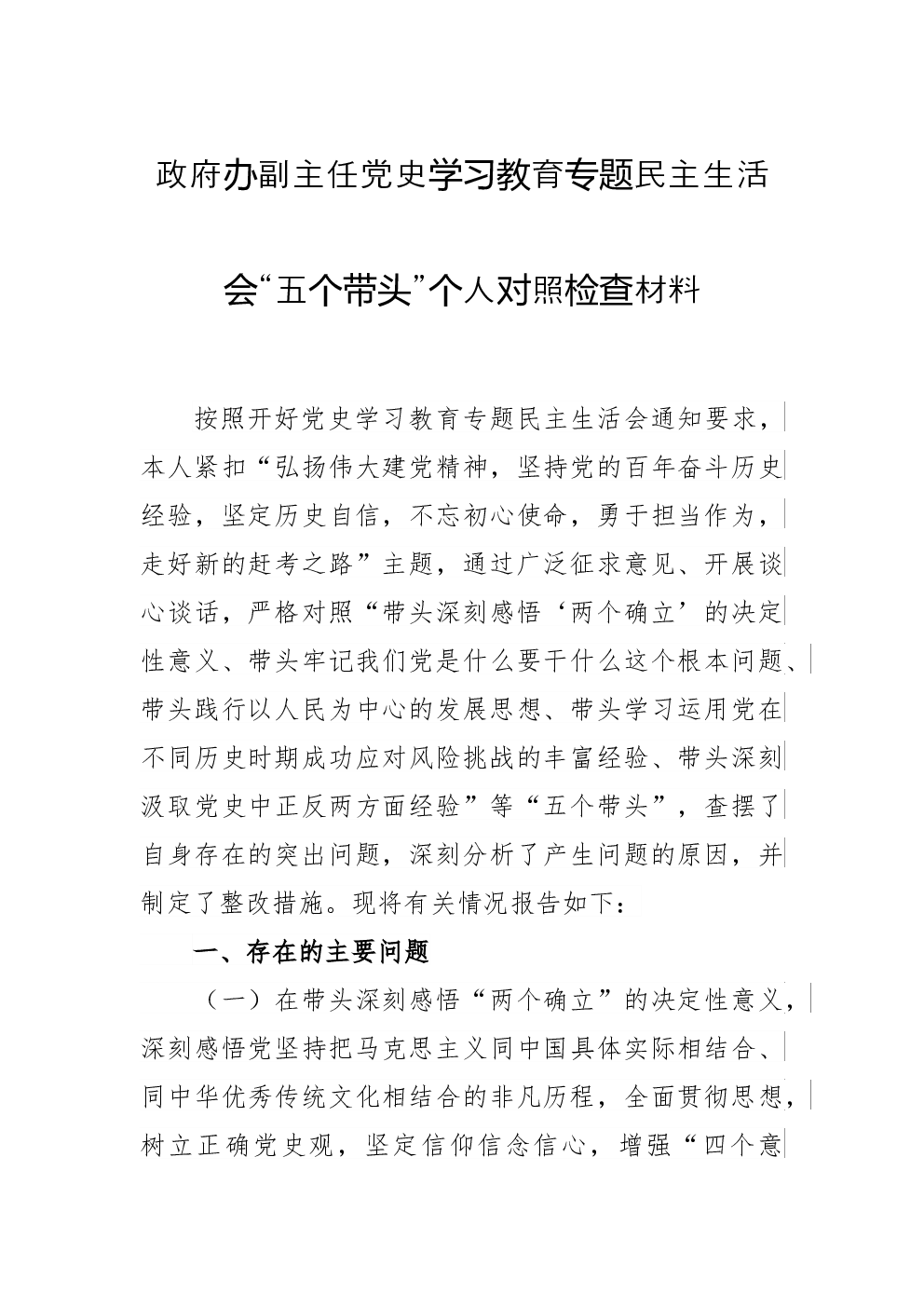 政府办副主任党史学习教育专题民主生活会“五个带头”个人对照检查材料

按照开好党史学习教育专题民主生活会通知要求，本人紧扣“弘扬伟大建党精神，坚持党的百年奋斗历史经验，坚定历史自信，不忘初心使命，勇于担当作为，走好新的赶考之路”主题，通过广泛征求意见、开展谈心谈话，严格对照“带头深刻感悟‘两个确立’的决定性意义、带头牢记我们党是什么要干什么这个根本问题、带头践行以人民为中心的发展思想、带头学习运用党在不同历史时期成功应对风险挑战的丰富经验、带头深刻汲取党史中正反两方面经验”等“五个带头”，查摆了自身存在的突出问题，深刻分析了产生问题的原因，并制定了整改措施。现将有关情况报告如下：

一、存在的主要问题

（一）在带头深刻感悟“两个确立”的决定性意义，深刻感悟党坚持把马克思主义同中国具体实际相结合、同中华优秀传统文化相结合的非凡历程，全面贯彻思想，树立正确党史观，坚定信仰信念信心，增强“四个意